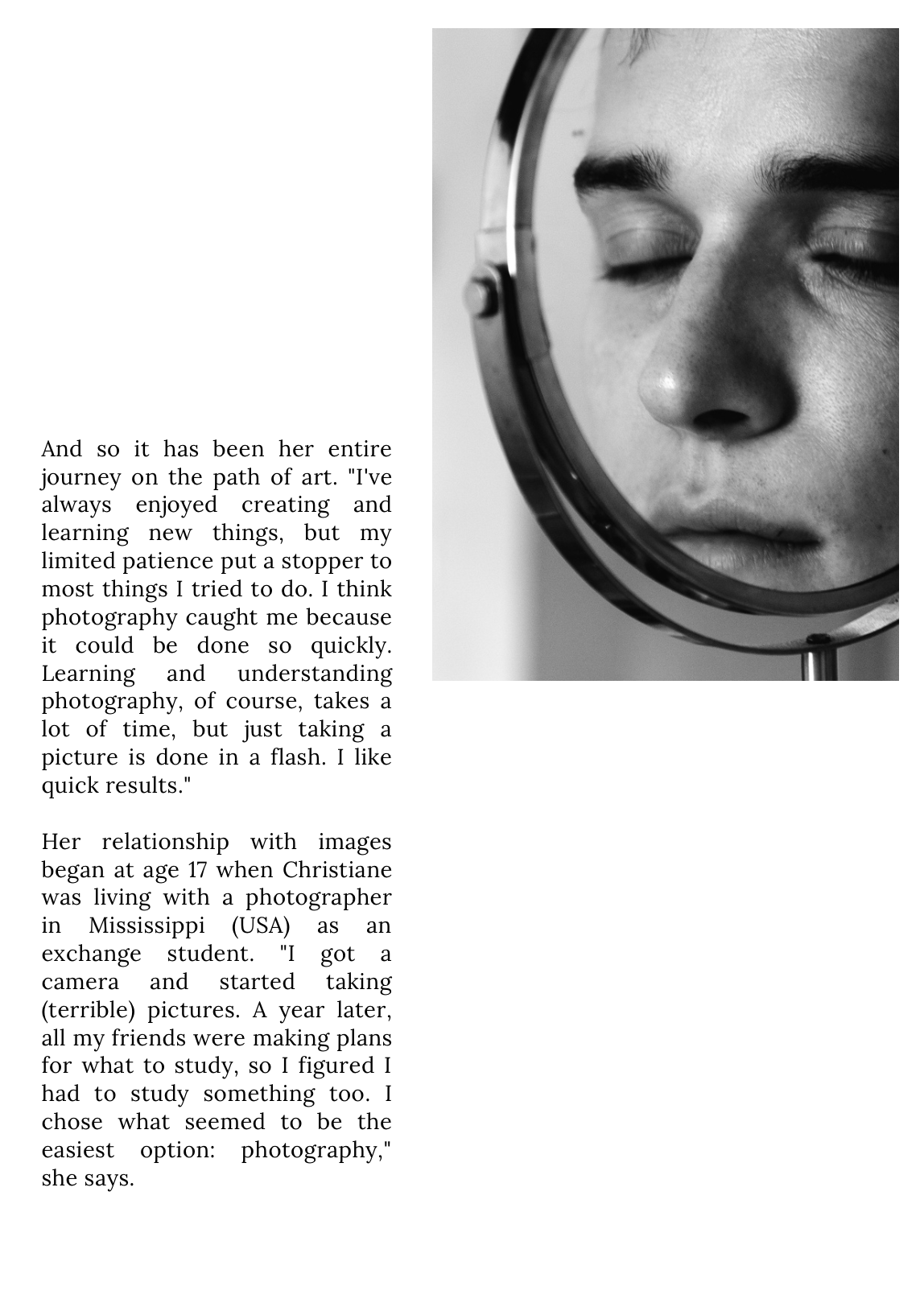 And so it has been her entire journey on the path of art. "I've always enjoyed creating and learning new things, but my limited patience put a stopper to most things I tried to do. I think photography caught me because it could be done so quickly. Learning and understanding photography, of course, takes a lot of time, but just taking a picture is done in a flash. I like quick results."

Her relationship with images began at age 17 when Christiane was living with a photographer in Mississippi (USA) as an exchange student. "I got a camera and started taking (terrible) pictures. A year later, all my friends were making plans for what to study, so I figured I had to study something too. I chose what seemed to be the easiest option: photography," she says.